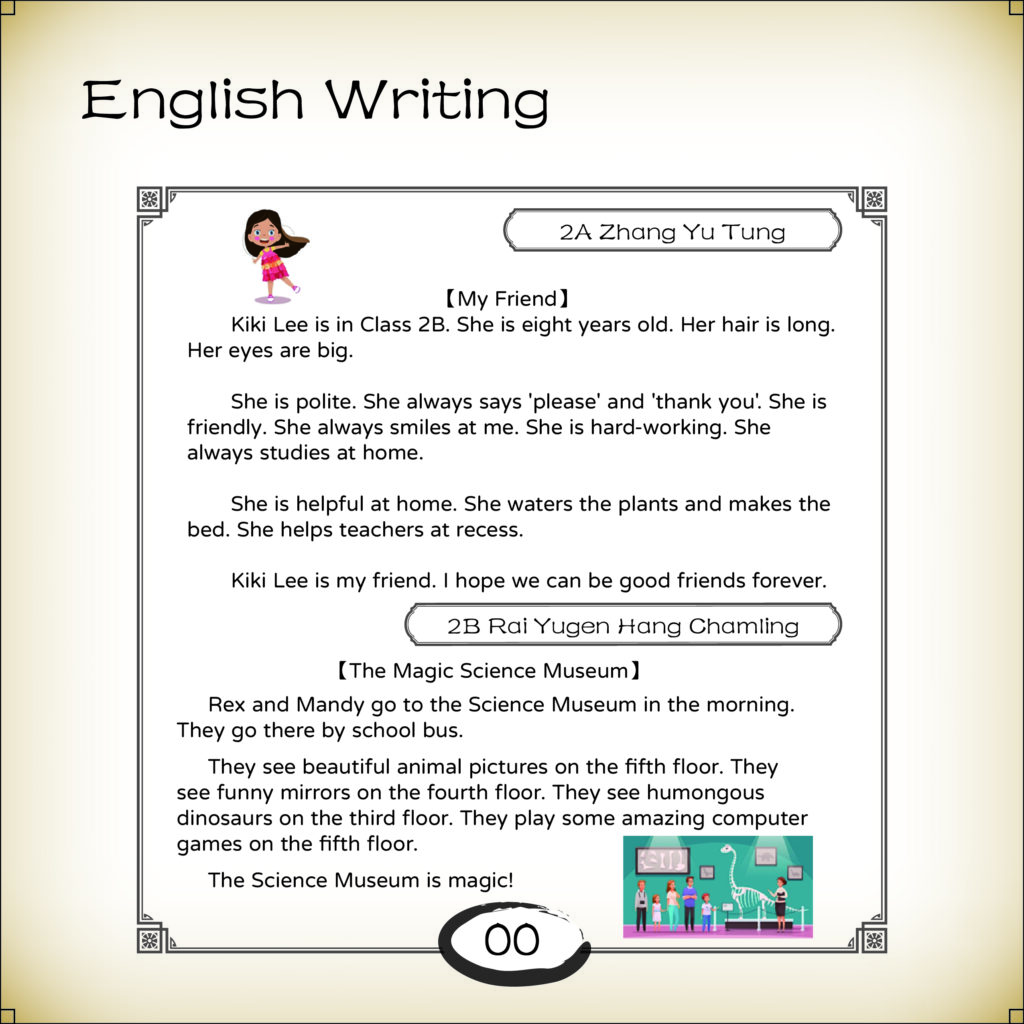 English Writing

2A Zhang Yu Tung

【My Friend】

Kiki Lee is in Class 2B. She is eight years old. Her hair is long. Her eyes are big.

She is polite. She always says 'please' and 'thank you'. She is friendly. She always smiles at me. She is hard-working. She always studies at home.

She is helpful at home. She waters the plants and makes the bed. She helps teachers at recess.

Kiki Lee is my friend. I hope we can be good friends forever.

2B Rai Yugen Hang Chamling

【The Magic Science Museum】

Rex and Mandy go to the Science Museum in the morning. They go there by school bus.

They see beautiful animal pictures on the fifth floor. They see funny mirrors on the fourth floor. They see humongous dinosaurs on the third floor. They play some amazing computer games on the fifth floor.

The Science Museum is magic!

00